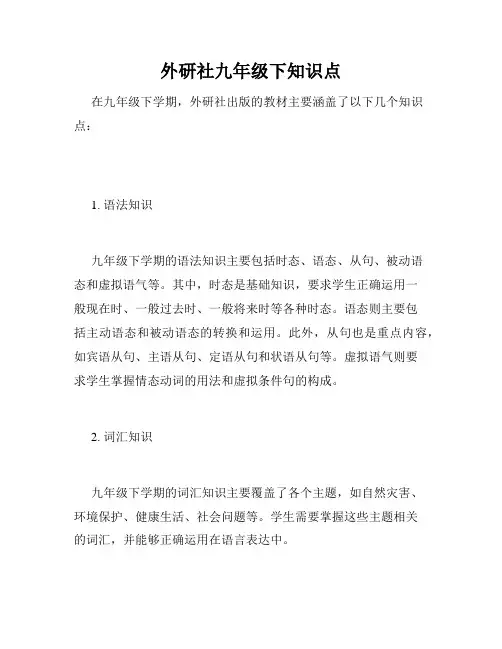 外研社九年级下知识点

在九年级下学期，外研社出版的教材主要涵盖了以下几个知识点：

1. 语法知识

九年级下学期的语法知识主要包括时态、语态、从句、被动语态和虚拟语气等。其中，时态是基础知识，要求学生正确运用一般现在时、一般过去时、一般将来时等各种时态。语态则主要包括主动语态和被动语态的转换和运用。此外，从句也是重点内容，如宾语从句、主语从句、定语从句和状语从句等。虚拟语气则要求学生掌握情态动词的用法和虚拟条件句的构成。

2. 词汇知识

九年级下学期的词汇知识主要覆盖了各个主题，如自然灾害、环境保护、健康生活、社会问题等。学生需要掌握这些主题相关的词汇，并能够正确运用在语言表达中。